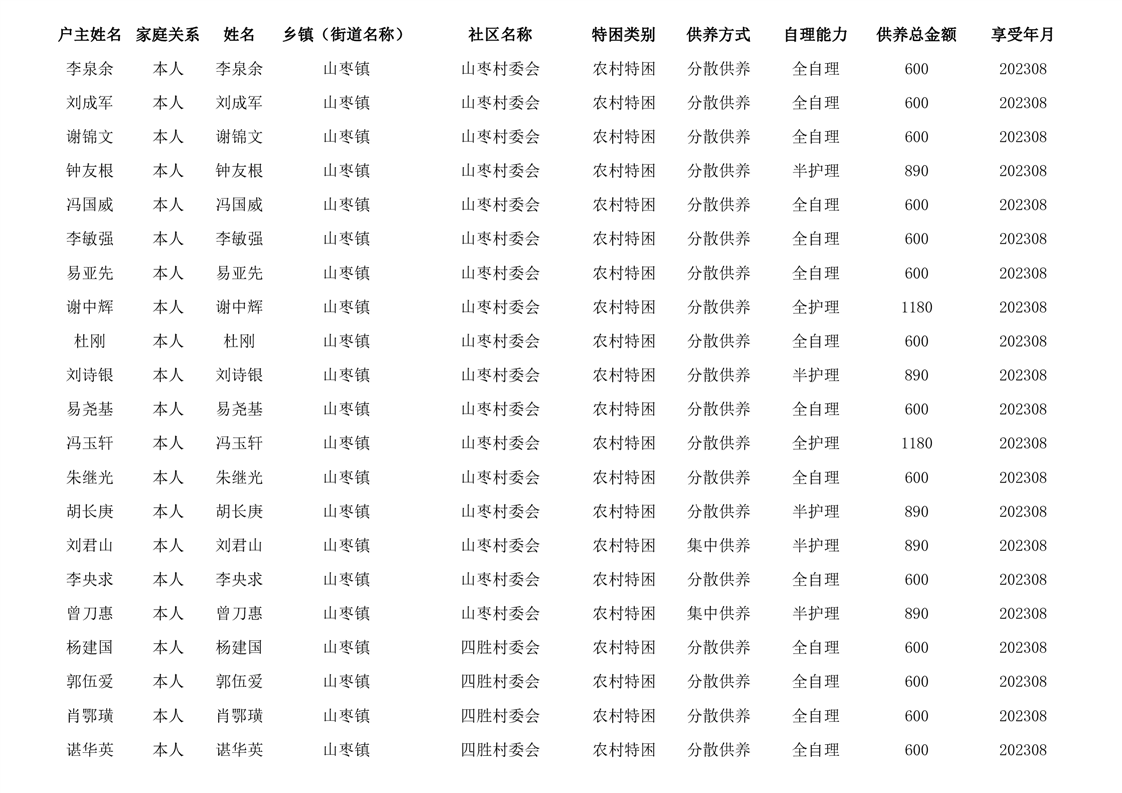 | 户主姓名 | 家庭关系 | 姓名 | 乡镇（街道名称） | 社区名称 | 特困类别 | 供养方式 | 自理能力 | 供养总金额 | 享受年月 |
|---|---|---|---|---|---|---|---|---|---|
| 李泉余 | 本人 | 李泉余 | 山枣镇 | 山枣村委会 | 农村特困 | 分散供养 | 全自理 | 600 | 202308 |
| 刘成军 | 本人 | 刘成军 | 山枣镇 | 山枣村委会 | 农村特困 | 分散供养 | 全自理 | 600 | 202308 |
| 谢锦文 | 本人 | 谢锦文 | 山枣镇 | 山枣村委会 | 农村特困 | 分散供养 | 全自理 | 600 | 202308 |
| 钟友根 | 本人 | 钟友根 | 山枣镇 | 山枣村委会 | 农村特困 | 分散供养 | 半护理 | 890 | 202308 |
| 冯国威 | 本人 | 冯国威 | 山枣镇 | 山枣村委会 | 农村特困 | 分散供养 | 全自理 | 600 | 202308 |
| 李敏强 | 本人 | 李敏强 | 山枣镇 | 山枣村委会 | 农村特困 | 分散供养 | 全自理 | 600 | 202308 |
| 易亚先 | 本人 | 易亚先 | 山枣镇 | 山枣村委会 | 农村特困 | 分散供养 | 全自理 | 600 | 202308 |
| 谢中辉 | 本人 | 谢中辉 | 山枣镇 | 山枣村委会 | 农村特困 | 分散供养 | 全护理 | 1180 | 202308 |
| 杜刚 | 本人 | 杜刚 | 山枣镇 | 山枣村委会 | 农村特困 | 分散供养 | 全自理 | 600 | 202308 |
| 刘诗银 | 本人 | 刘诗银 | 山枣镇 | 山枣村委会 | 农村特困 | 分散供养 | 半护理 | 890 | 202308 |
| 易尧基 | 本人 | 易尧基 | 山枣镇 | 山枣村委会 | 农村特困 | 分散供养 | 全自理 | 600 | 202308 |
| 冯玉轩 | 本人 | 冯玉轩 | 山枣镇 | 山枣村委会 | 农村特困 | 分散供养 | 全护理 | 1180 | 202308 |
| 朱继光 | 本人 | 朱继光 | 山枣镇 | 山枣村委会 | 农村特困 | 分散供养 | 全自理 | 600 | 202308 |
| 胡长庚 | 本人 | 胡长庚 | 山枣镇 | 山枣村委会 | 农村特困 | 分散供养 | 半护理 | 890 | 202308 |
| 刘君山 | 本人 | 刘君山 | 山枣镇 | 山枣村委会 | 农村特困 | 集中供养 | 半护理 | 890 | 202308 |
| 李央求 | 本人 | 李央求 | 山枣镇 | 山枣村委会 | 农村特困 | 分散供养 | 全自理 | 600 | 202308 |
| 曾刀惠 | 本人 | 曾刀惠 | 山枣镇 | 山枣村委会 | 农村特困 | 集中供养 | 半护理 | 890 | 202308 |
| 杨建国 | 本人 | 杨建国 | 山枣镇 | 四胜村委会 | 农村特困 | 分散供养 | 全自理 | 600 | 202308 |
| 郭伍爱 | 本人 | 郭伍爱 | 山枣镇 | 四胜村委会 | 农村特困 | 分散供养 | 全自理 | 600 | 202308 |
| 肖鄂璜 | 本人 | 肖鄂璜 | 山枣镇 | 四胜村委会 | 农村特困 | 分散供养 | 全自理 | 600 | 202308 |
| 谌华英 | 本人 | 谌华英 | 山枣镇 | 四胜村委会 | 农村特困 | 分散供养 | 全自理 | 600 | 202308 |